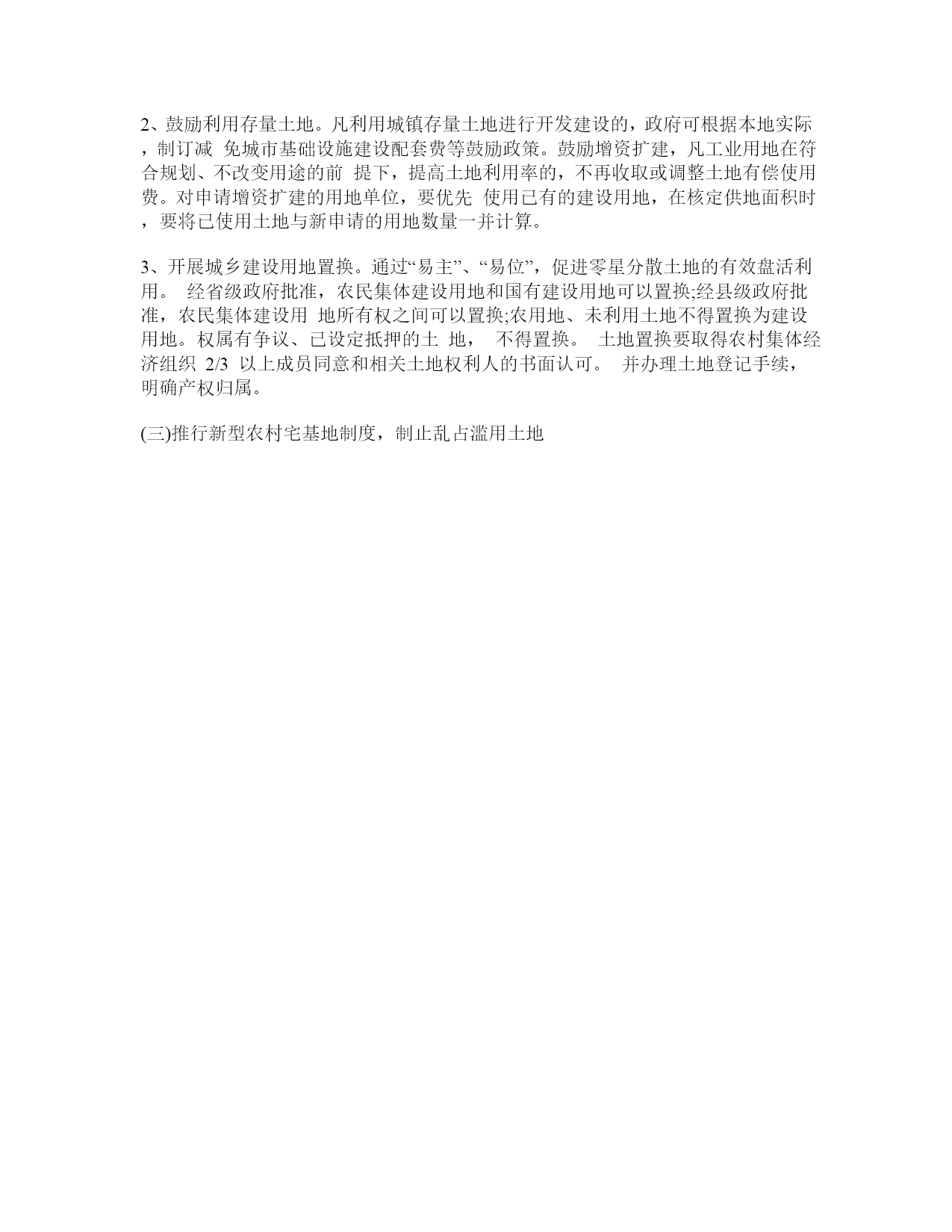 2、鼓励利用存量土地。凡利用城镇存量土地进行开发建设的，政府可根据本地实际，制订减 免城市基础设施建设配套费等鼓励政策。鼓励增资扩建，凡工业用地在符合规划、不改变用途的前 提下，提高土地利用率的，不再收取或调整土地有偿使用费。对申请增资扩建的用地单位，要优先 使用已有的建设用地，在核定供地面积时，要将已使用土地与新申请的用地数量一并计算。

3、开展城乡建设用地置换。通过“易主”、“易位”，促进零星分散土地的有效盘活利用。 经省级政府批准，农民集体建设用地和国有建设用地可以置换;经县级政府批准，农民集体建设用 地所有权之间可以置换;农用地、未利用土地不得置换为建设用地。权属有争议、已设定抵押的土 地， 不得置换。 土地置换要取得农村集体经济组织 2/3 以上成员同意和相关土地权利人的书面认可。 并办理土地登记手续，明确产权归属。

(三)推行新型农村宅基地制度，制止乱占滥用土地